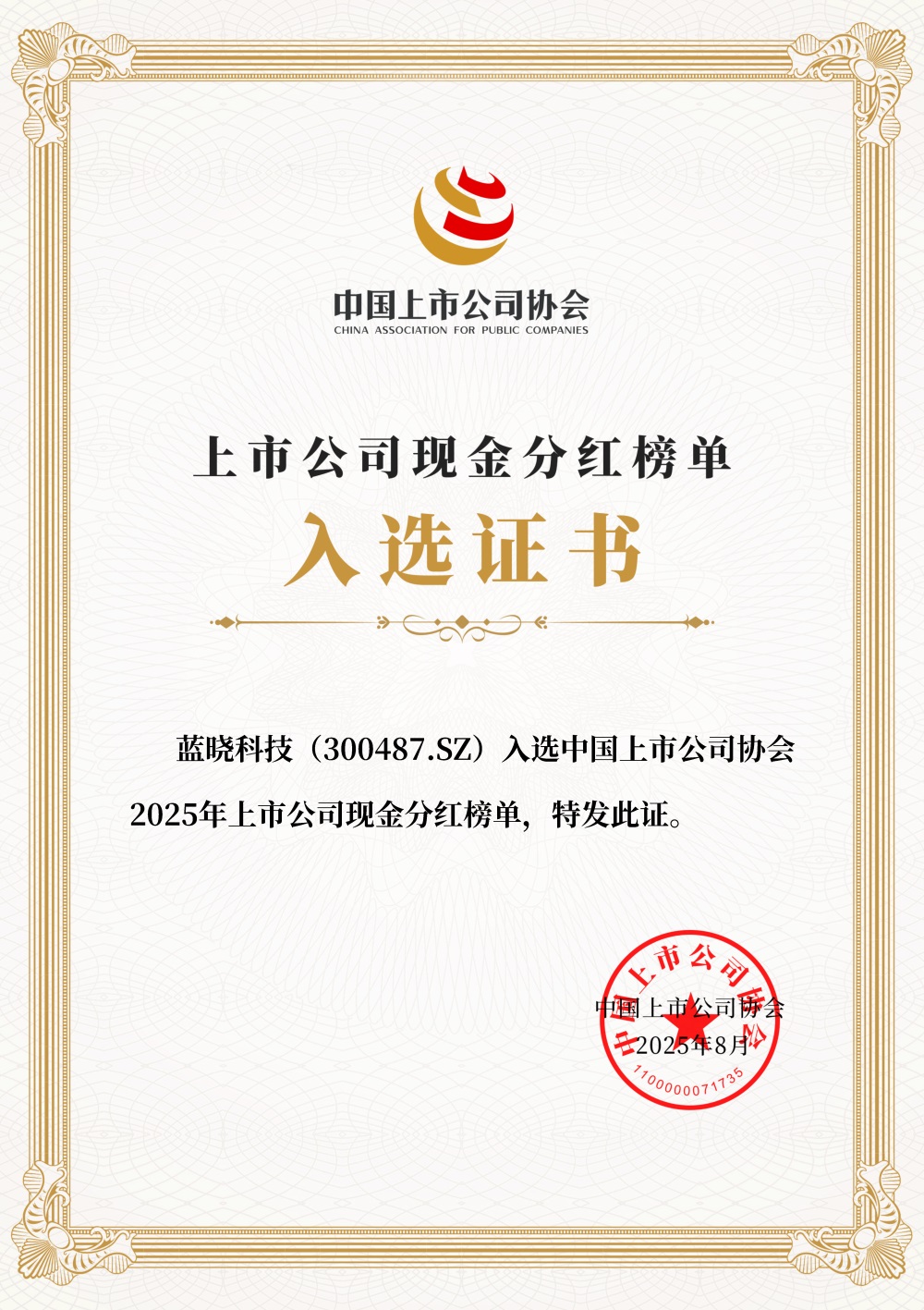 中国上市公司协会
CHINA ASSOCIATION FOR PUBLIC COMPANIES

上市公司现金分红榜单
入选证书

蓝晓科技（300487.SZ）入选中国上市公司协会2025年上市公司现金分红榜单，特发此证。

中国上市公司协会
2025年8月

中国上市公司协会
1100000071735